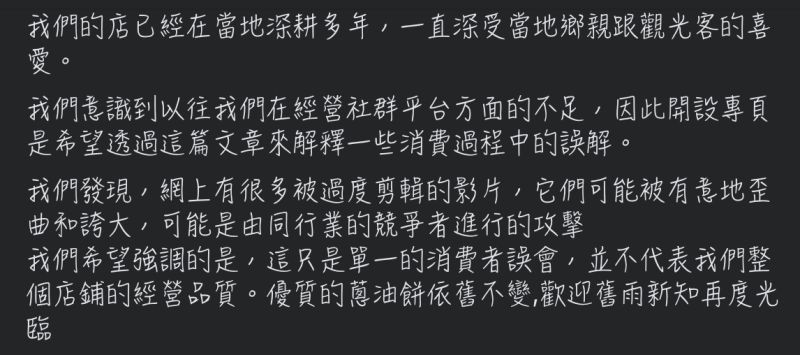 我們的店已經在當地深耕多年，一直深受當地鄉親跟觀光客的喜愛。

我們意識到以往我們在經營社群平台方面的不足，因此開設專頁是希望透過這篇文章來解釋一些消費過程中的誤解。

我們發現，網上有很多被過度剪輯的影片，它們可能被有意地歪曲和誇大，可能是由同行業的競爭者進行的攻擊
我們希望強調的是，這只是單一的消費者誤會，並不代表我們整個店鋪的經營品質。優質的蔥油餅依舊不變,歡迎舊雨新知再度光臨